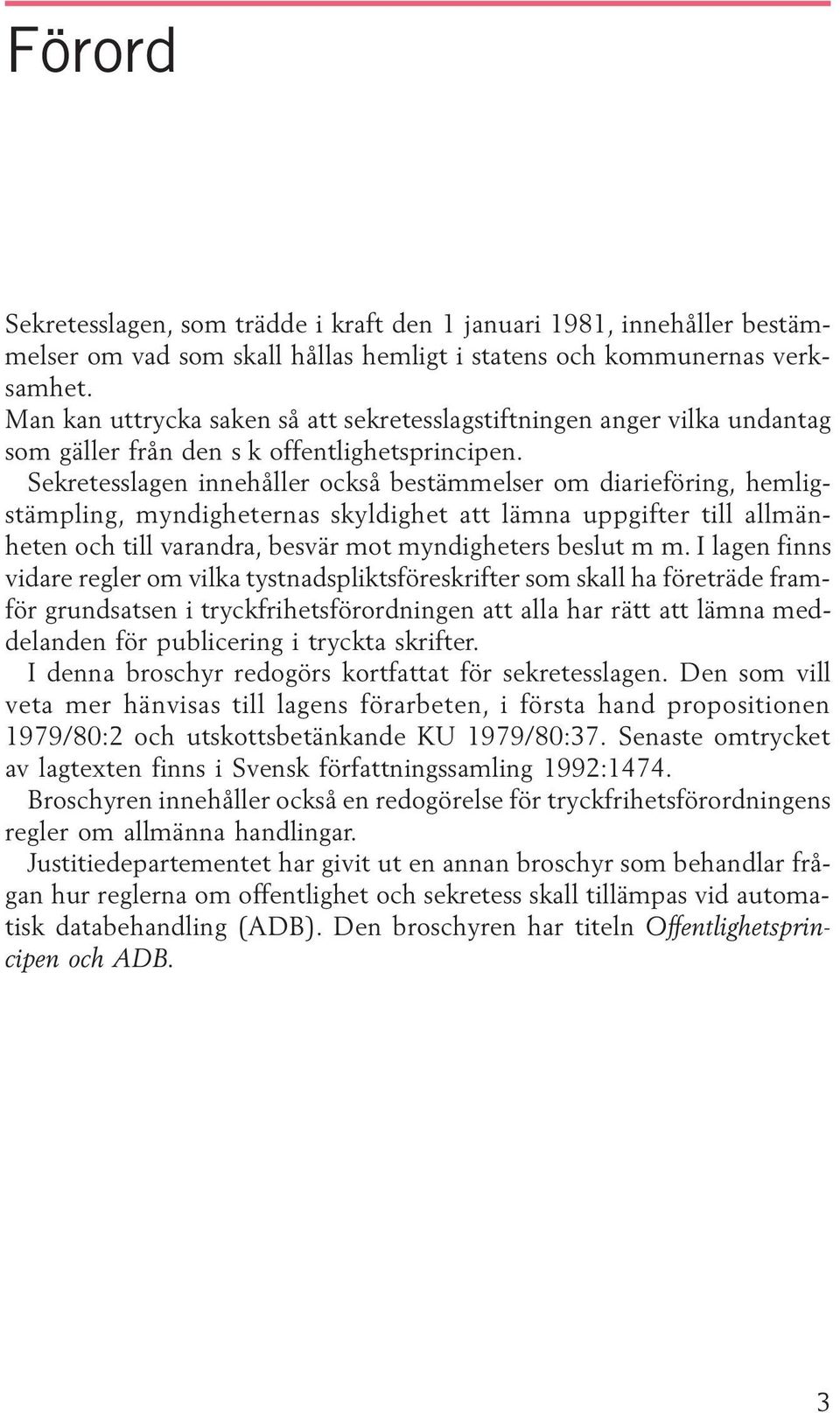 Förord

Sekretesslagen, som trädde i kraft den 1 januari 1981, innehåller bestämmelser om vad som skall hållas hemligt i statens och kommunernas verksamhet.

Man kan uttrycka saken så att sekretesslagstiftningen anger vilka undantag som gäller från den s k offentlighetsprincipen.

Sekretesslagen innehåller också bestämmelser om diarieföring, hemligstämpling, myndigheternas skyldighet att lämna uppgifter till allmänheten och till varandra, besvär mot myndigheters beslut m m. I lagen finns vidare regler om vilka tystnadspliktsföreskrifter som skall ha företräde framför grundsatsen i tryckfrihetsförordningen att alla har rätt att lämna meddelanden för publicering i tryckta skrifter.

I denna broschyr redogörs kortfattat för sekretesslagen. Den som vill veta mer hänvisas till lagens förarbeten, i första hand propositionen 1979/80:2 och utskottsbetänkande KU 1979/80:37. Senaste omtrycket av lagtexten finns i Svensk författningssamling 1992:1474.

Broschyren innehåller också en redogörelse för tryckfrihetsförordningens regler om allmänna handlingar.

Justitiedepartementet har givit ut en annan broschyr som behandlar frågan hur reglerna om offentlighet och sekretess skall tillämpas vid automatisk databehandling (ADB). Den broschyren har titeln Offentlighetsprincipen och ADB.

3